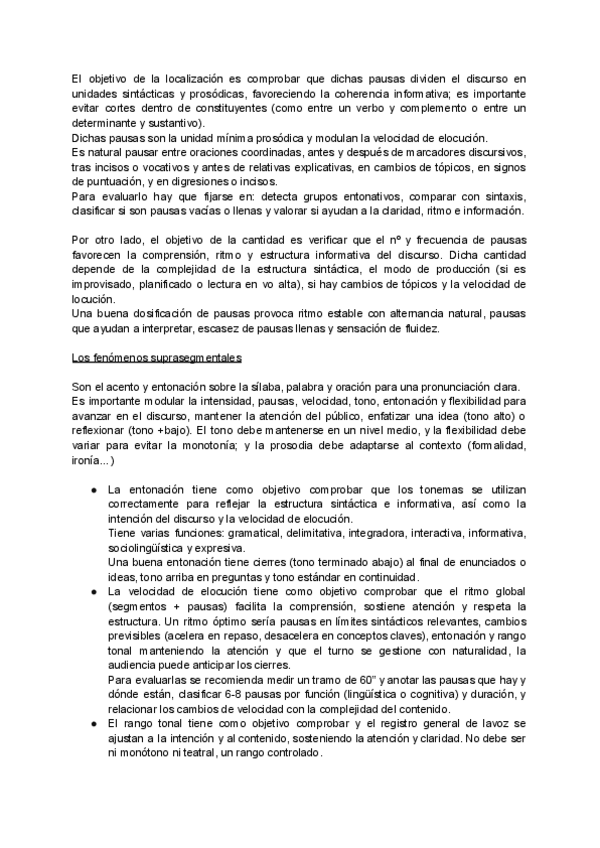 El objetivo de la localización es comprobar que dichas pausas dividen el discurso en unidades sintácticas y prosódicas, favoreciendo la coherencia informativa; es importante evitar cortes dentro de constituyentes (como entre un verbo y complemento o entre un determinante y sustantivo).
Dichas pausas son la unidad mínima prosódica y modulan la velocidad de elocución.
Es natural pausar entre oraciones coordinadas, antes y después de marcadores discursivos, tras incisos o vocativos y antes de relativas explicativas, en cambios de tópicos, en signos de puntuación, y en digresiones o incisos.
Para evaluarlo hay que fijarse en: detecta grupos entonativos, comparar con sintaxis, clasificar si son pausas vacías o llenas y valorar si ayudan a la claridad, ritmo e información.

Por otro lado, el objetivo de la cantidad es verificar que el nº y frecuencia de pausas favorecen la comprensión, ritmo y estructura informativa del discurso. Dicha cantidad depende de la complejidad de la estructura sintáctica, el modo de producción (si es improvisado, planificado o lectura en vo alta), si hay cambios de tópicos y la velocidad de locución.
Una buena dosificación de pausas provoca ritmo estable con alternancia natural, pausas que ayudan a interpretar, escasez de pausas llenas y sensación de fluidez.

Los fenómenos suprasegmentales

Son el acento y entonación sobre la sílaba, palabra y oración para una pronunciación clara.
Es importante modular la intensidad, pausas, velocidad, tono, entonación y flexibilidad para avanzar en el discurso, mantener la atención del público, enfatizar una idea (tono alto) o reflexionar (tono +bajo). El tono debe mantenerse en un nivel medio, y la flexibilidad debe variar para evitar la monotonía; y la prosodia debe adaptarse al contexto (formalidad, ironía...)

● La entonación tiene como objetivo comprobar que los tonemas se utilizan correctamente para reflejar la estructura sintáctica e informativa, así como la intención del discurso y la velocidad de elocución.
Tiene varias funciones: gramatical, delimitativa, integradora, interactiva, informativa, sociolingüística y expresiva.
Una buena entonación tiene cierres (tono terminado abajo) al final de enunciados o ideas, tono arriba en preguntas y tono estándar en continuidad.
● La velocidad de elocución tiene como objetivo comprobar que el ritmo global (segmentos + pausas) facilita la comprensión, sostiene atención y respeta la estructura. Un ritmo óptimo sería pausas en límites sintácticos relevantes, cambios previsibles (acelera en repaso, desacelera en conceptos claves), entonación y rango tonal manteniendo la atención y que el turno se gestione con naturalidad, la audiencia puede anticipar los cierres.
Para evaluarlas se recomienda medir un tramo de 60" y anotar las pausas que hay y dónde están, clasificar 6-8 pausas por función (lingüística o cognitiva) y duración, y relacionar los cambios de velocidad con la complejidad del contenido.
● El rango tonal tiene como objetivo comprobar y el registro general de lavoz se ajustan a la intención y al contenido, sosteniendo la atención y claridad. No debe ser ni monótono ni teatral, un rango controlado.